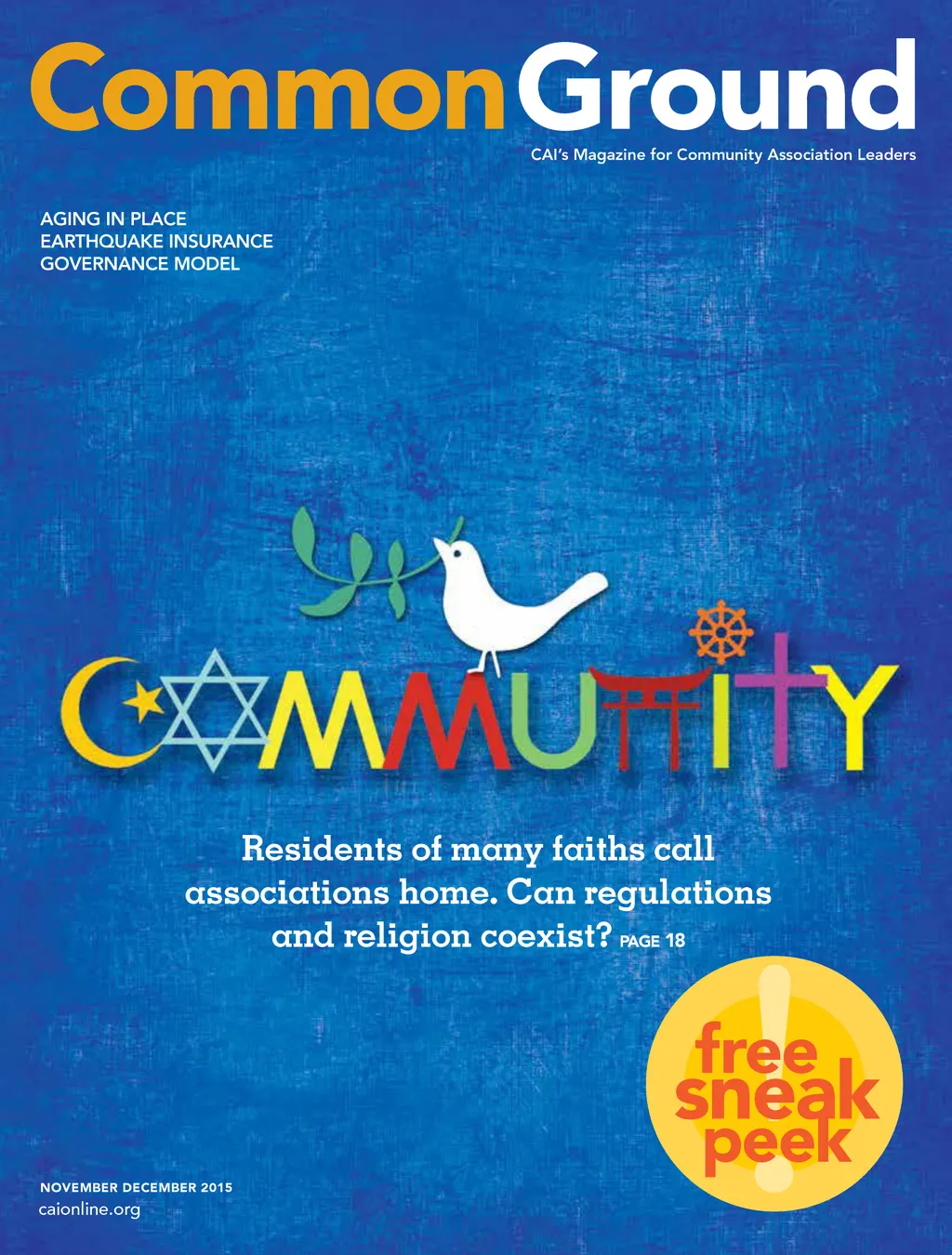 Common Ground

CAI's Magazine for Community Association Leaders

AGING IN PLACE
EARTHQUAKE INSURANCE
GOVERNANCE MODEL

COMMUNITY

Residents of many faiths call associations home. Can regulations and religion coexist? PAGE 18

free sneak peek

NOVEMBER DECEMBER 2015
caionline.org